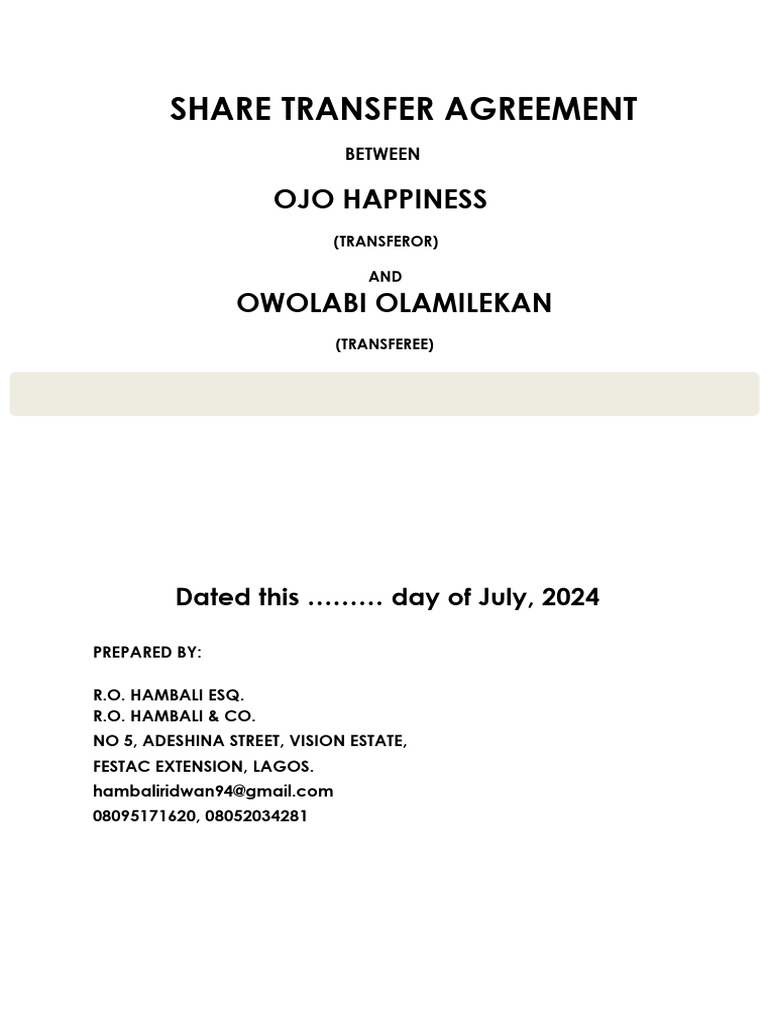 SHARE TRANSFER AGREEMENT

BETWEEN

OJO HAPPINESS

(TRANSFEROR)

AND

OWOLABI OLAMILEKAN

(TRANSFEREE)

Dated this ……… day of July, 2024

PREPARED BY:

R.O. HAMBALI ESQ.
R.O. HAMBALI & CO.
NO 5, ADESHINA STREET, VISION ESTATE,
FESTAC EXTENSION, LAGOS.
hambaliridwan94@gmail.com
08095171620, 08052034281